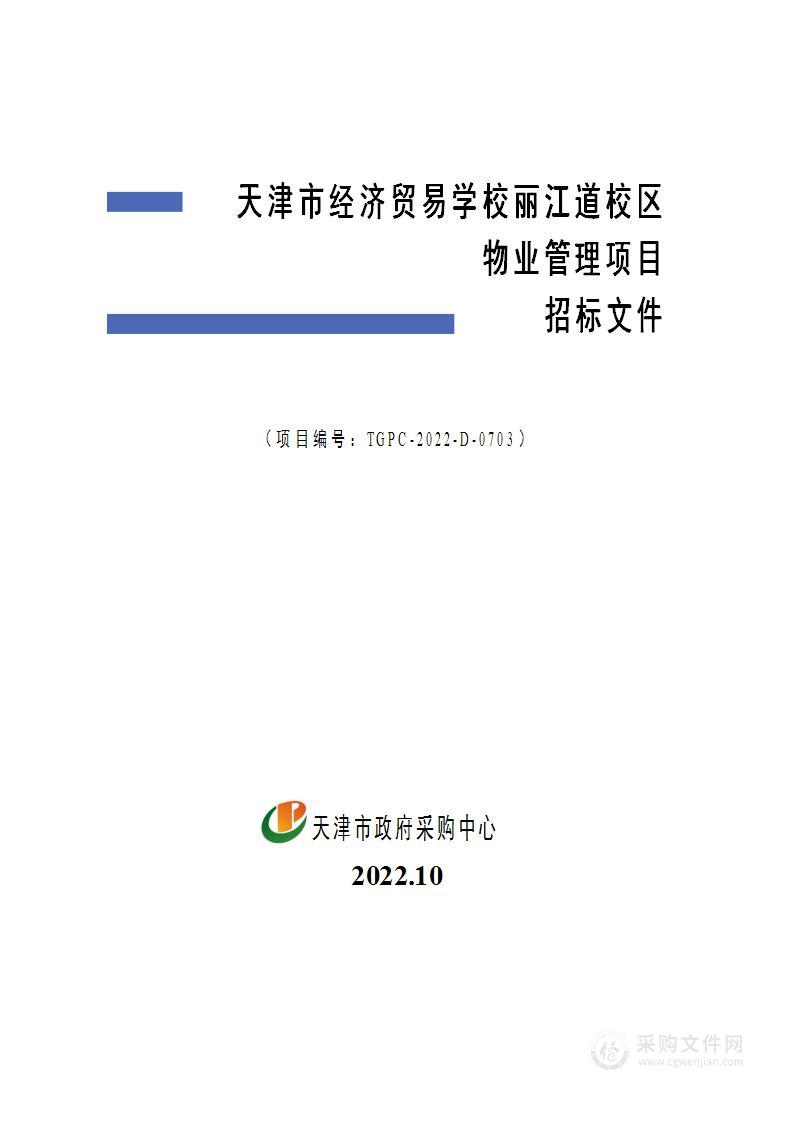 天津市经济贸易学校丽江道校区
物业管理项目
招标文件

（项目编号：TGPC-2022-D-0703）

天津市政府采购中心

2022.10

采购文件网
www.cgwenjian.com